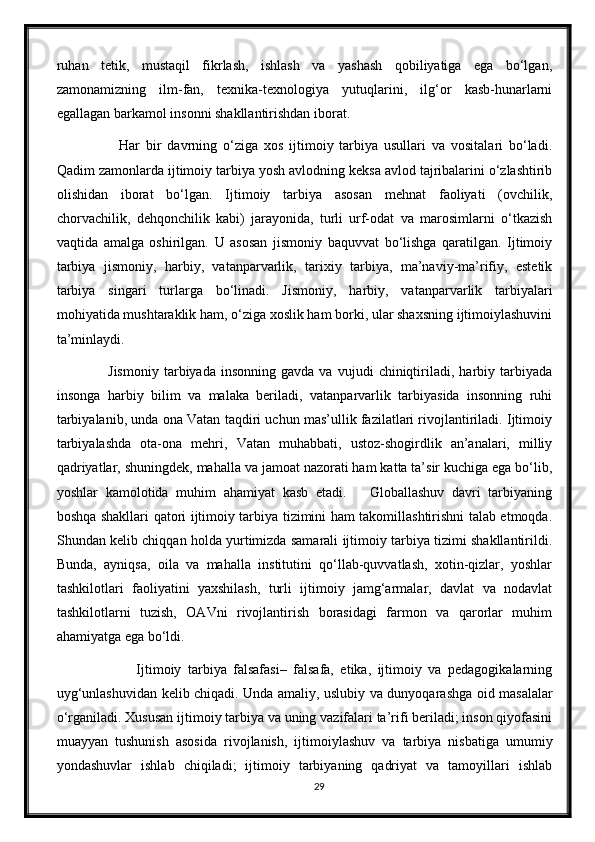 ruhan tetik, mustaqil fikrlash, ishlash va yashash qobiliyatiga ega bo‘lgan, zamonamizning ilm-fan, texnika-texnologiya yutuqlarini, ilg‘or kasb-hunarlarni egallagan barkamol insonni shakllantirishdan iborat.

Har bir davrning o‘ziga xos ijtimoiy tarbiya usullari va vositalari bo‘ladi. Qadim zamonlarda ijtimoiy tarbiya yosh avlodning keksa avlod tajribalarini o‘zlashtirib olishidan iborat bo‘lgan. Ijtimoiy tarbiya asosan mehnat faoliyati (ovchilik, chorvachilik, dehqonchilik kabi) jarayonida, turli urf-odat va marosimlarni o‘tkazish vaqtida amalga oshirilgan. U asosan jismoniy baquvvat bo‘lishga qaratilgan. Ijtimoiy tarbiya jismoniy, harbiy, vatanparvarlik, tarixiy tarbiya, ma’naviy-ma’rifiy, estetik tarbiya singari turlarga bo‘linadi. Jismoniy, harbiy, vatanparvarlik tarbiyalari mohiyatida mushtaraklik ham, o‘ziga xoslik ham borki, ular shaxsning ijtimoiylashuvini ta’minlaydi.

Jismoniy tarbiyada insonning gavda va vujudi chiniqtiriladi, harbiy tarbiyada insonga harbiy bilim va malaka beriladi, vatanparvarlik tarbiyasida insonning ruhi tarbiyalanib, unda ona Vatan taqdiri uchun mas’ullik fazilatlari rivojlantiriladi. Ijtimoiy tarbiyalashda ota-ona mehri, Vatan muhabbati, ustoz-shogirdlik an’analari, milliy qadriyatlar, shuningdek, mahalla va jamoat nazorati ham katta ta’sir kuchiga ega bo‘lib, yoshlar kamolotida muhim ahamiyat kasb etadi. Globallashuv davri tarbiyaning boshqa shakllari qatori ijtimoiy tarbiya tizimini ham takomillashtirishni talab etmoqda. Shundan kelib chiqqan holda yurtimizda samarali ijtimoiy tarbiya tizimi shakllantirildi. Bunda, ayniqsa, oila va mahalla institutini qo‘llab-quvvatlash, xotin-qizlar, yoshlar tashkilotlari faoliyatini yaxshilash, turli ijtimoiy jamg‘armalar, davlat va nodavlat tashkilotlarni tuzish, OAVni rivojlantirish borasidagi farmon va qarorlar muhim ahamiyatga ega bo‘ldi.

Ijtimoiy tarbiya falsafasi– falsafa, etika, ijtimoiy va pedagogikalarning uyg‘unlashuvidan kelib chiqadi. Unda amaliy, uslubiy va dunyoqarashga oid masalalar o‘rganiladi. Xususan ijtimoiy tarbiya va uning vazifalari ta’rifi beriladi; inson qiyofasini muayyan tushunish asosida rivojlanish, ijtimoiylashuv va tarbiya nisbatiga umumiy yondashuvlar ishlab chiqiladi; ijtimoiy tarbiyaning qadriyat va tamoyillari ishlab

29